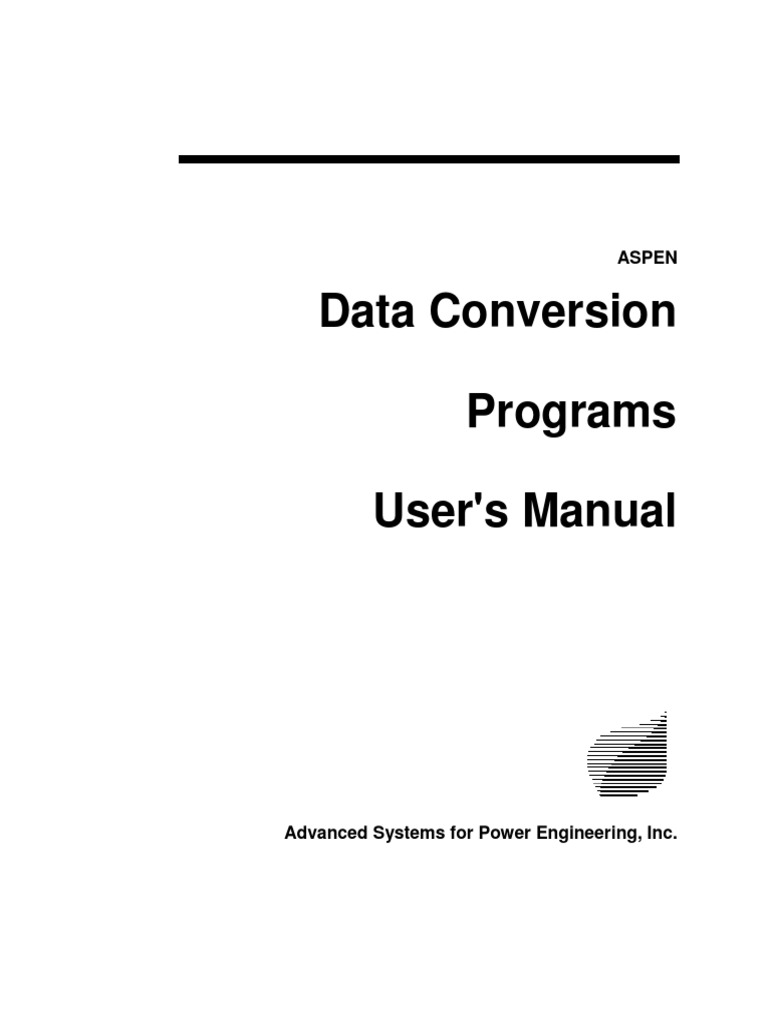 ASPEN

Data Conversion

Programs

User's Manual

Advanced Systems for Power Engineering, Inc.